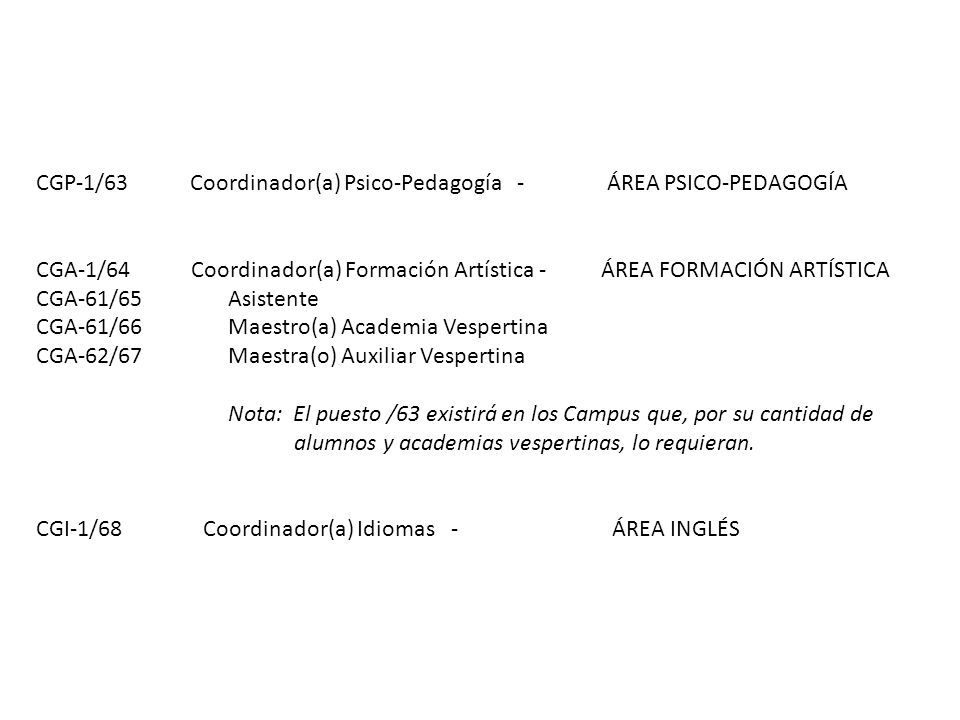 CGP-1/63 Coordinador(a) Psico-Pedagogía - ÁREA PSICO-PEDAGOGÍA

CGA-1/64 Coordinador(a) Formación Artística - ÁREA FORMACIÓN ARTÍSTICA
CGA-61/65 Asistente
CGA-61/66 Maestro(a) Academia Vespertina
CGA-62/67 Maestra(o) Auxiliar Vespertina

Nota: El puesto /63 existirá en los Campus que, por su cantidad de alumnos y academias vespertinas, lo requieran.

CGI-1/68 Coordinador(a) Idiomas - ÁREA INGLÉS